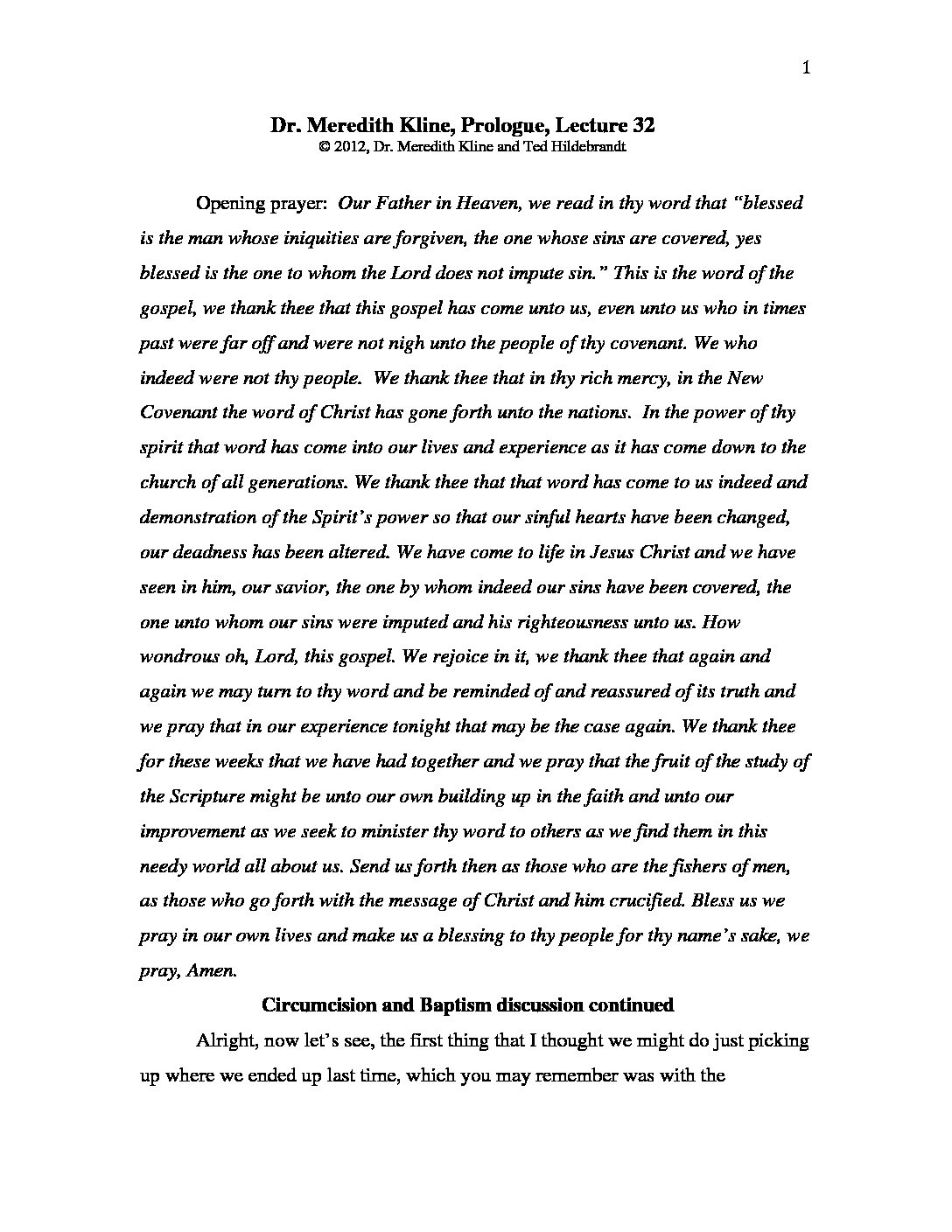 1

Dr. Meredith Kline, Prologue, Lecture 32
© 2012, Dr. Meredith Kline and Ted Hildebrandt

Opening prayer: Our Father in Heaven, we read in thy word that "blessed is the man whose iniquities are forgiven, the one whose sins are covered, yes blessed is the one to whom the Lord does not impute sin." This is the word of the gospel, we thank thee that this gospel has come unto us, even unto us who in times past were far off and were not nigh unto the people of thy covenant. We who indeed were not thy people. We thank thee that in thy rich mercy, in the New Covenant the word of Christ has gone forth unto the nations. In the power of thy spirit that word has come into our lives and experience as it has come down to the church of all generations. We thank thee that that word has come to us indeed and demonstration of the Spirit's power so that our sinful hearts have been changed, our deadness has been altered. We have come to life in Jesus Christ and we have seen in him, our savior, the one by whom indeed our sins have been covered, the one unto whom our sins were imputed and his righteousness unto us. How wondrous oh, Lord, this gospel. We rejoice in it, we thank thee that again and again we may turn to thy word and be reminded of and reassured of its truth and we pray that in our experience tonight that may be the case again. We thank thee for these weeks that we have had together and we pray that the fruit of the study of the Scripture might be unto our own building up in the faith and unto our improvement as we seek to minister thy word to others as we find them in this needy world all about us. Send us forth then as those who are the fishers of men, as those who go forth with the message of Christ and him crucified. Bless us we pray in our own lives and make us a blessing to thy people for thy name's sake, we pray, Amen.

Circumcision and Baptism discussion continued

Alright, now let's see, the first thing that I thought we might do just picking up where we ended up last time, which you may remember was with the